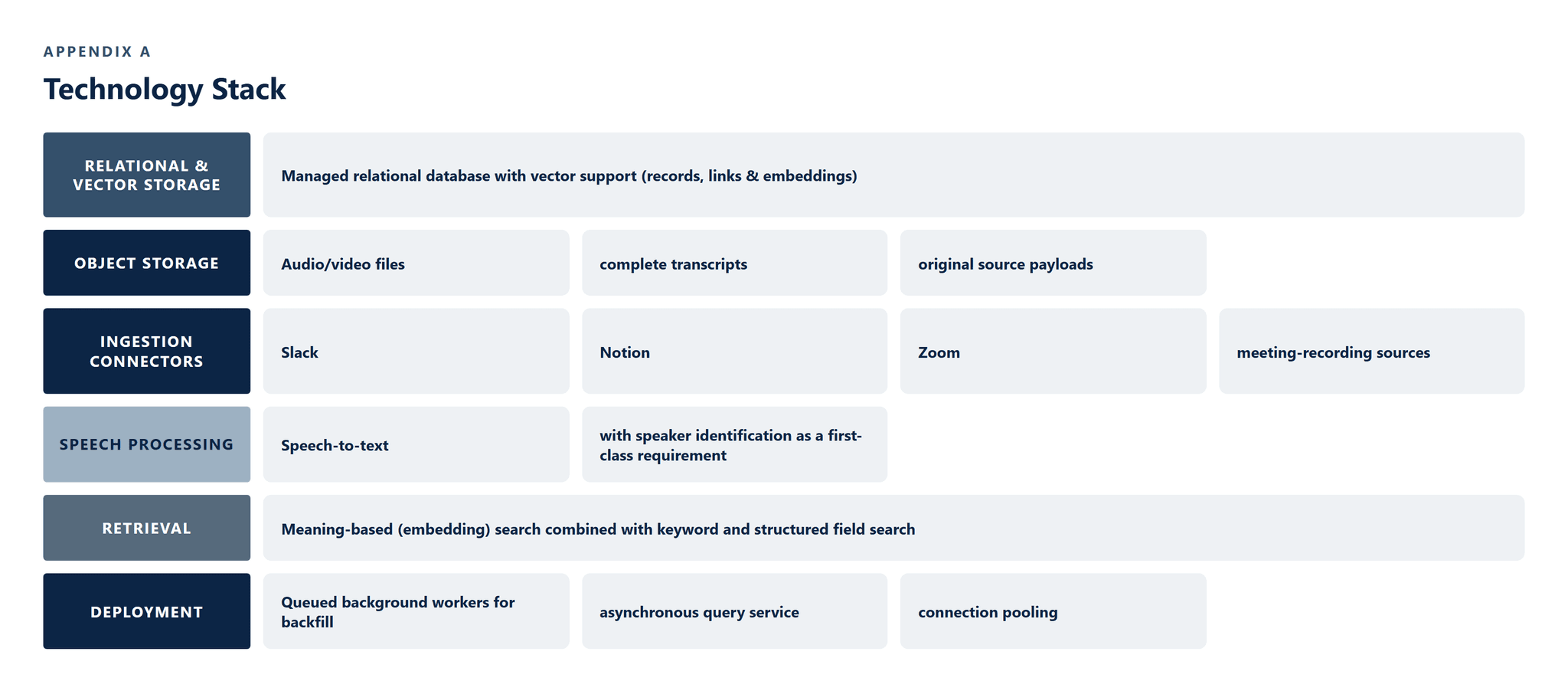 APPENDIX A

Technology Stack

| | | | | |
|---|---|---|---|---|
| RELATIONAL & VECTOR STORAGE | Managed relational database with vector support (records, links & embeddings) | | | |
| OBJECT STORAGE | Audio/video files | complete transcripts | original source payloads | |
| INGESTION CONNECTORS | Slack | Notion | Zoom | meeting-recording sources |
| SPEECH PROCESSING | Speech-to-text | with speaker identification as a first-class requirement | | |
| RETRIEVAL | Meaning-based (embedding) search combined with keyword and structured field search | | | |
| DEPLOYMENT | Queued background workers for backfill | asynchronous query service | connection pooling | |